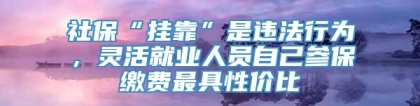 社保“挂靠”是违法行为，灵活就业人员自己参保缴费最具性价比